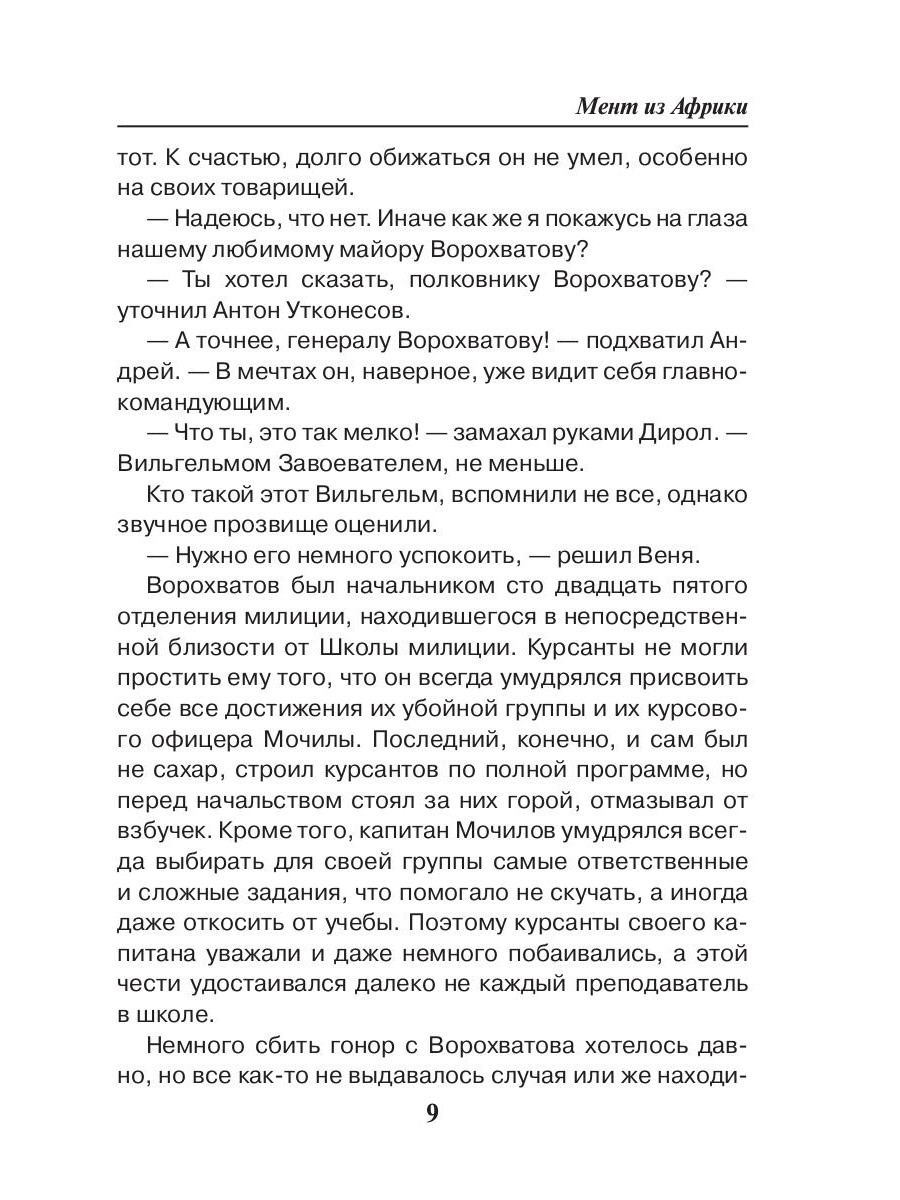 Мент из Африки

тот. К счастью, долго обижаться он не умел, особенно на своих товарищей.

— Надеюсь, что нет. Иначе как же я покажусь на глаза нашему любимому майору Ворохватову?

— Ты хотел сказать, полковнику Ворохватову? — уточнил Антон Утконесов.

— А точнее, генералу Ворохватову! — подхватил Андрей. — В мечтах он, наверное, уже видит себя главнокомандующим.

— Что ты, это так мелко! — замахал руками Дирол. — Вильгельмом Завоевателем, не меньше.

Кто такой этот Вильгельм, вспомнили не все, однако звучное прозвище оценили.

— Нужно его немного успокоить, — решил Веня.

Ворохватов был начальником сто двадцать пятого отделения милиции, находившегося в непосредственной близости от Школы милиции. Курсанты не могли простить ему того, что он всегда умудрялся присвоить себе все достижения их убойной группы и их курсового офицера Мочилы. Последний, конечно, и сам был не сахар, строил курсантов по полной программе, но перед начальством стоял за них горой, отмазывал от взбучек. Кроме того, капитан Мочилов умудрялся всегда выбирать для своей группы самые ответственные и сложные задания, что помогало не скучать, а иногда даже откосить от учебы. Поэтому курсанты своего капитана уважали и даже немного побаивались, а этой чести удостаивался далеко не каждый преподаватель в школе.

Немного сбить гонор с Ворохватова хотелось давно, но все как-то не выдавалось случая или же находи-

9